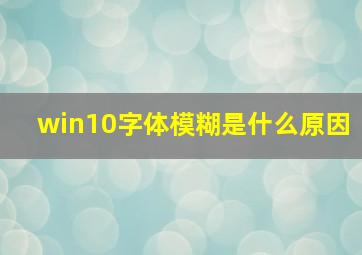 win10字体模糊是什么原因